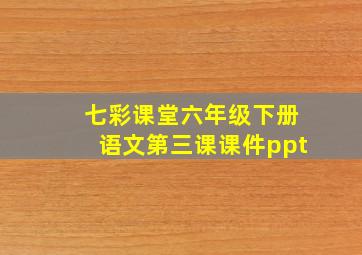 七彩课堂六年级下册语文第三课课件ppt